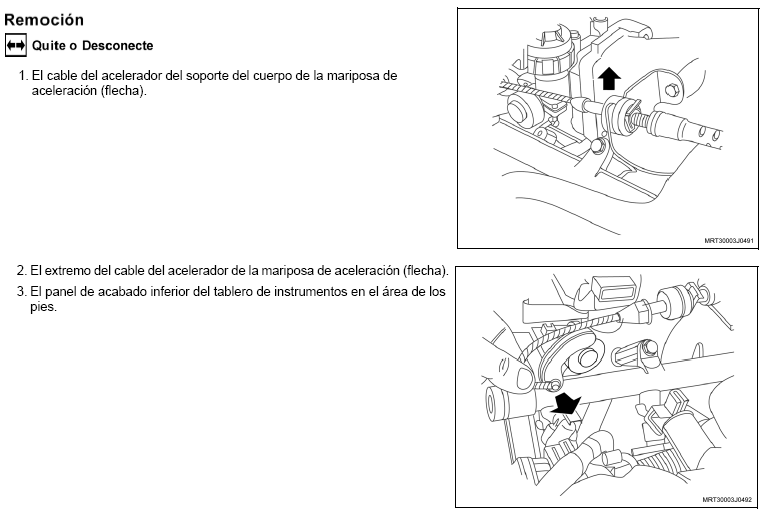 Remoción

Quite o Desconecte

1. El cable del acelerador del soporte del cuerpo de la mariposa de aceleración (flecha).

MRT30003J0491

2. El extremo del cable del acelerador de la mariposa de aceleración (flecha).
3. El panel de acabado inferior del tablero de instrumentos en el área de los pies.

MRT30003J0492